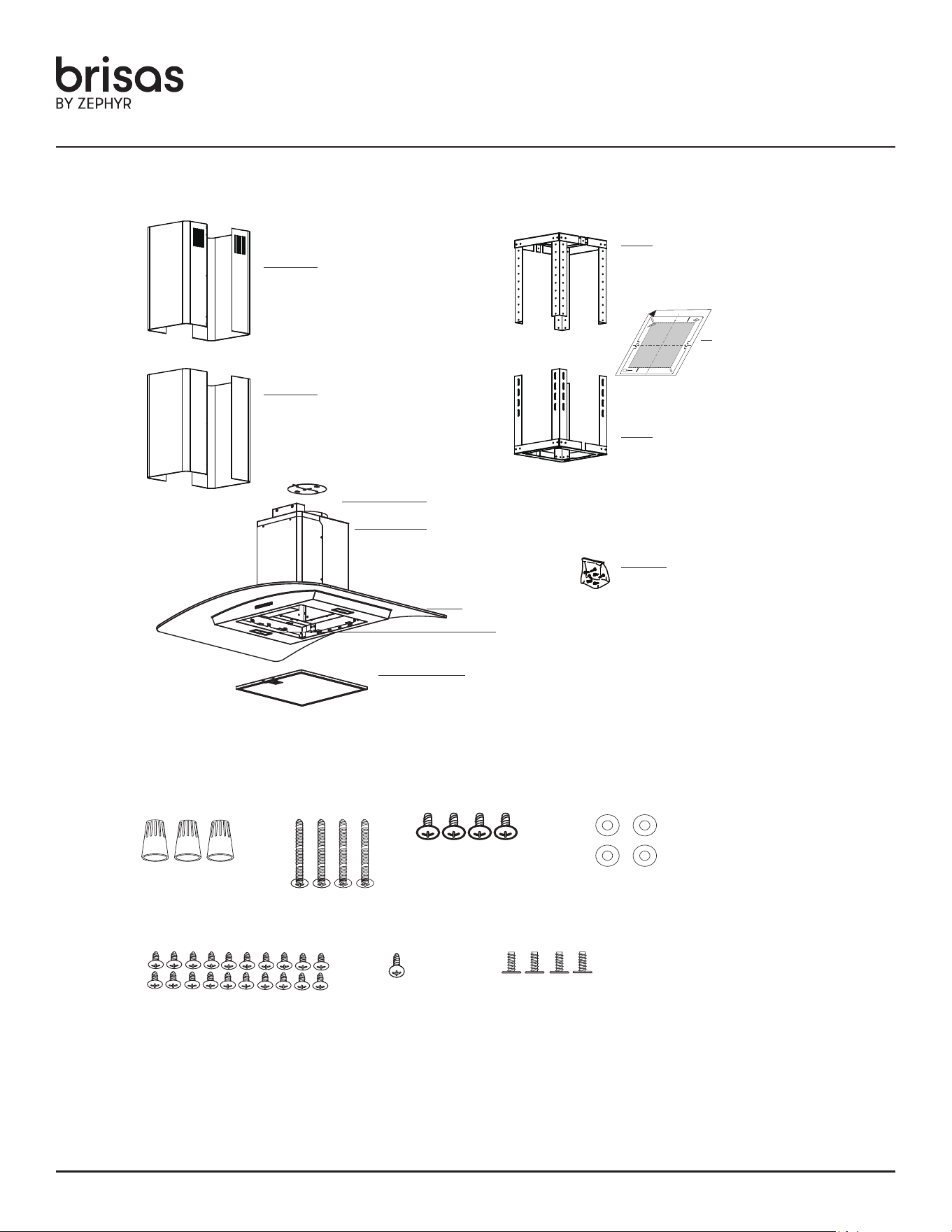 brisas
BY ZEPHYR